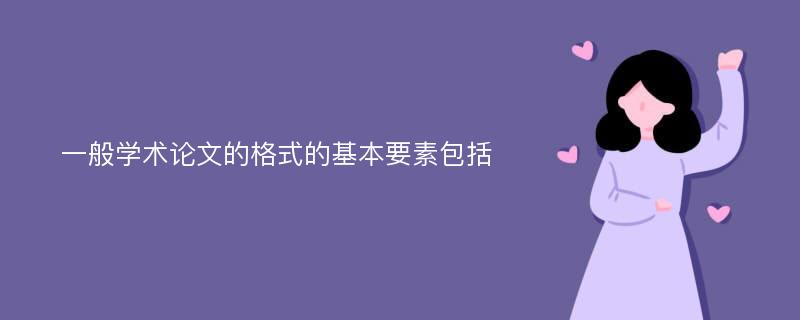 一般学术论文的格式的基本要素包括